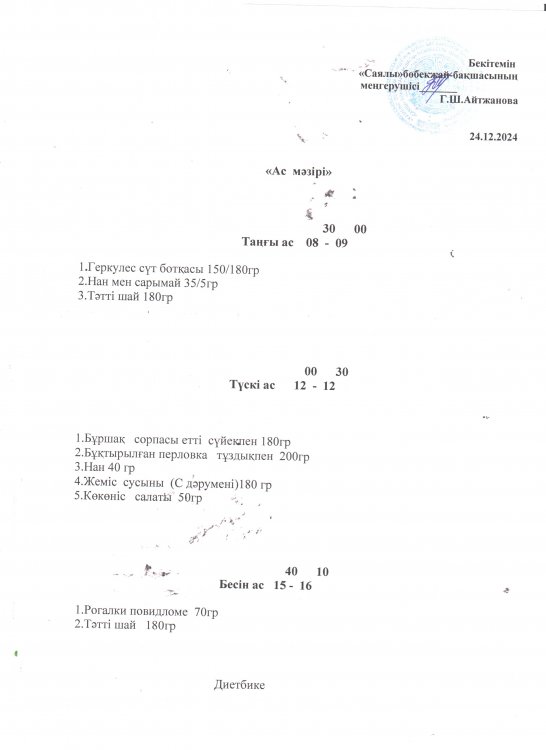 Бекітемін
«Саялы»бөбекжай-бақшасының
меңгерушісі ____
Г.Ш.Айтжанова

24.12.2024

«Ас мәзірі»

30 00
Таңғы ас 08 - 09

1.Геркулес сүт ботқасы 150/180гр
2.Нан мен сарымай 35/5гр
3.Тәтті шай 180гр

00 30
Түскі ас 12 - 12

1.Бұршақ сорпасы етті сүйекпен 180гр
2.Бұқтырылған перловка тұздықпен 200гр
3.Нан 40 гр
4.Жеміс сусыны (С дәрумені)180 гр
5.Көкөніс салаты 50гр

40 10
Бесін ас 15 - 16

1.Рогалки повидломе 70гр
2.Тәтті шай 180гр

Диетбике